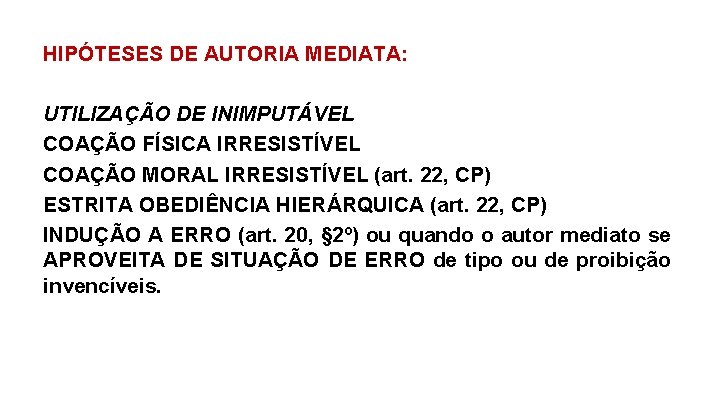 HIPÓTESES DE AUTORIA MEDIATA:

UTILIZAÇÃO DE INIMPUTÁVEL

COAÇÃO FÍSICA IRRESISTÍVEL

COAÇÃO MORAL IRRESISTÍVEL (art. 22, CP)

ESTRITA OBEDIÊNCIA HIERÁRQUICA (art. 22, CP)

INDUÇÃO A ERRO (art. 20, §2º) ou quando o autor mediato se APROVEITA DE SITUAÇÃO DE ERRO de tipo ou de proibição invencíveis.